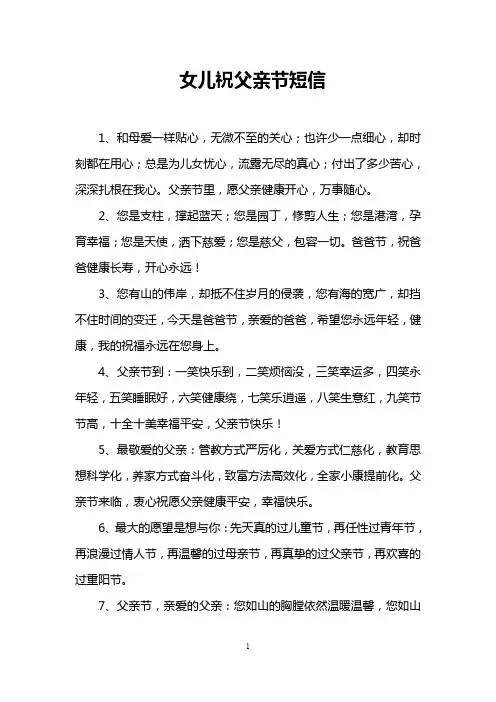 女儿祝父亲节短信

1、和母爱一样贴心，无微不至的关心；也许少一点细心，却时刻都在用心；总是为儿女忧心，流露无尽的真心；付出了多少苦心，深深扎根在我心。父亲节里，愿父亲健康开心，万事随心。

2、您是支柱，撑起蓝天；您是园丁，修剪人生；您是港湾，孕育幸福；您是天使，洒下慈爱；您是慈父，包容一切。爸爸节，祝爸爸健康长寿，开心永远！

3、您有山的伟岸，却抵不住岁月的侵袭，您有海的宽广，却挡不住时间的变迁，今天是爸爸节，亲爱的爸爸，希望您永远年轻，健康，我的祝福永远在您身上。

4、父亲节到：一笑快乐到，二笑烦恼没，三笑幸运多，四笑永年轻，五笑睡眠好，六笑健康绕，七笑乐逍遥，八笑生意红，九笑节节高，十全十美幸福平安，父亲节快乐！

5、最敬爱的父亲：管教方式严厉化，关爱方式仁慈化，教育思想科学化，养家方式奋斗化，致富方法高效化，全家小康提前化。父亲节来临，衷心祝愿父亲健康平安，幸福快乐。

6、最大的愿望是想与你：先天真的过儿童节，再任性过青年节，再浪漫过情人节，再温馨的过母亲节，再真挚的过父亲节，再欢喜的过重阳节。

7、父亲节，亲爱的父亲：您如山的胸膛依然温暖温馨，您如山

1